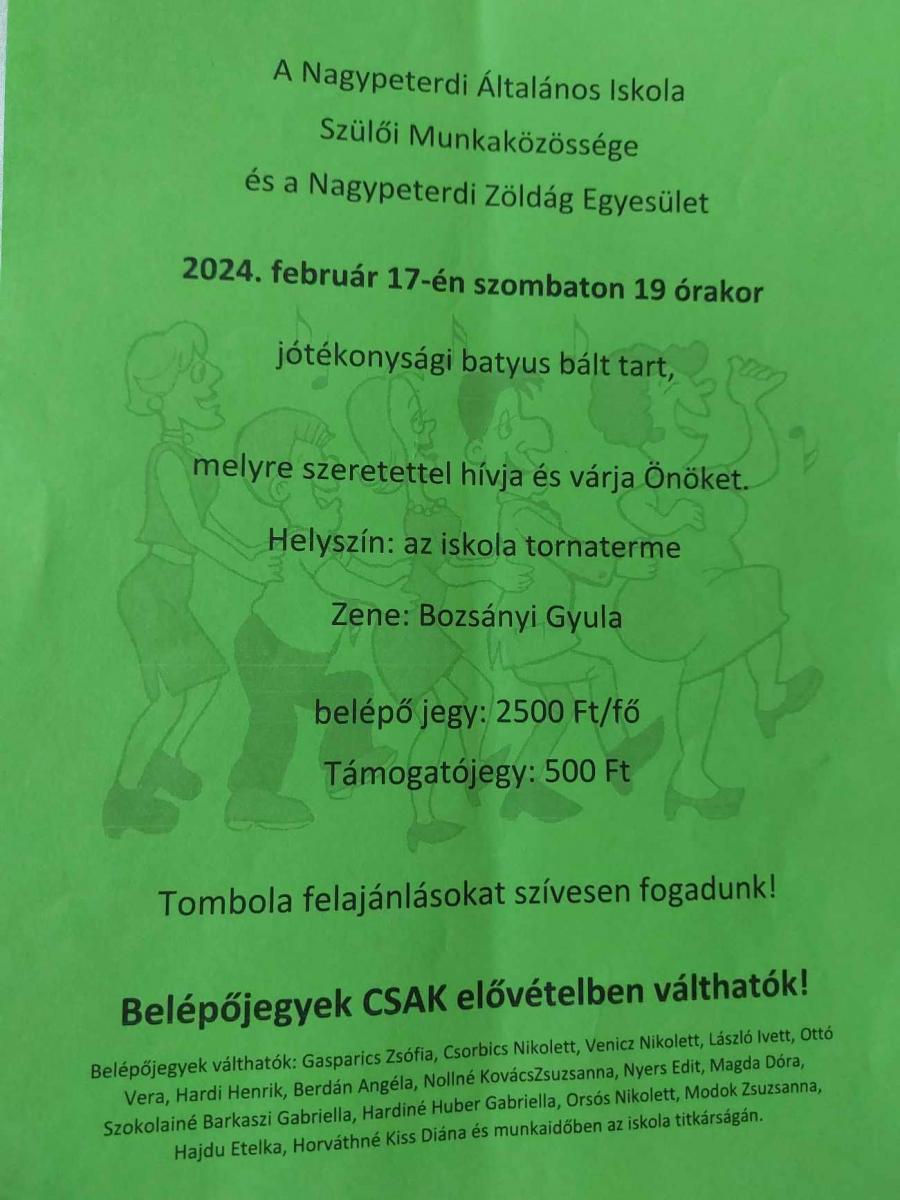 A Nagypeterdi Általános Iskola
Szülői Munkaközössége
és a Nagypeterdi Zöldág Egyesület

2024. február 17-én szombaton 19 órakor

jótékonysági batyus bált tart,

melyre szeretettel hívja és várja Önöket.

Helyszín: az iskola tornaterme

Zene: Bozsányi Gyula

belépő jegy: 2500 Ft/fő

Támogatójegy: 500 Ft

Tombola felajánlásokat szívesen fogadunk!

Belépőjegyek CSAK elővételben válthatók!

Belépőjegyek válthatók: Gasparics Zsófia, Csorbics Nikolett, Venicz Nikolett, László Ivett, Ottó Vera, Hardi Henrik, Berdán Angéla, Nollné KovácsZsuzsanna, Nyers Edit, Magda Dóra, Szokolainé Barkaszi Gabriella, Hardiné Huber Gabriella, Orsós Nikolett, Modok Zsuzsanna, Hajdu Etelka, Horváthné Kiss Diána és munkaidőben az iskola titkárságán.